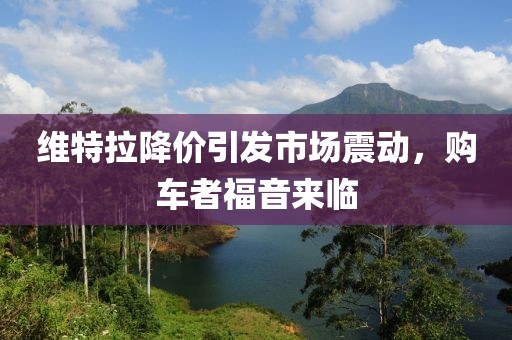 维特拉降价引发市场震动，购车者福音来临